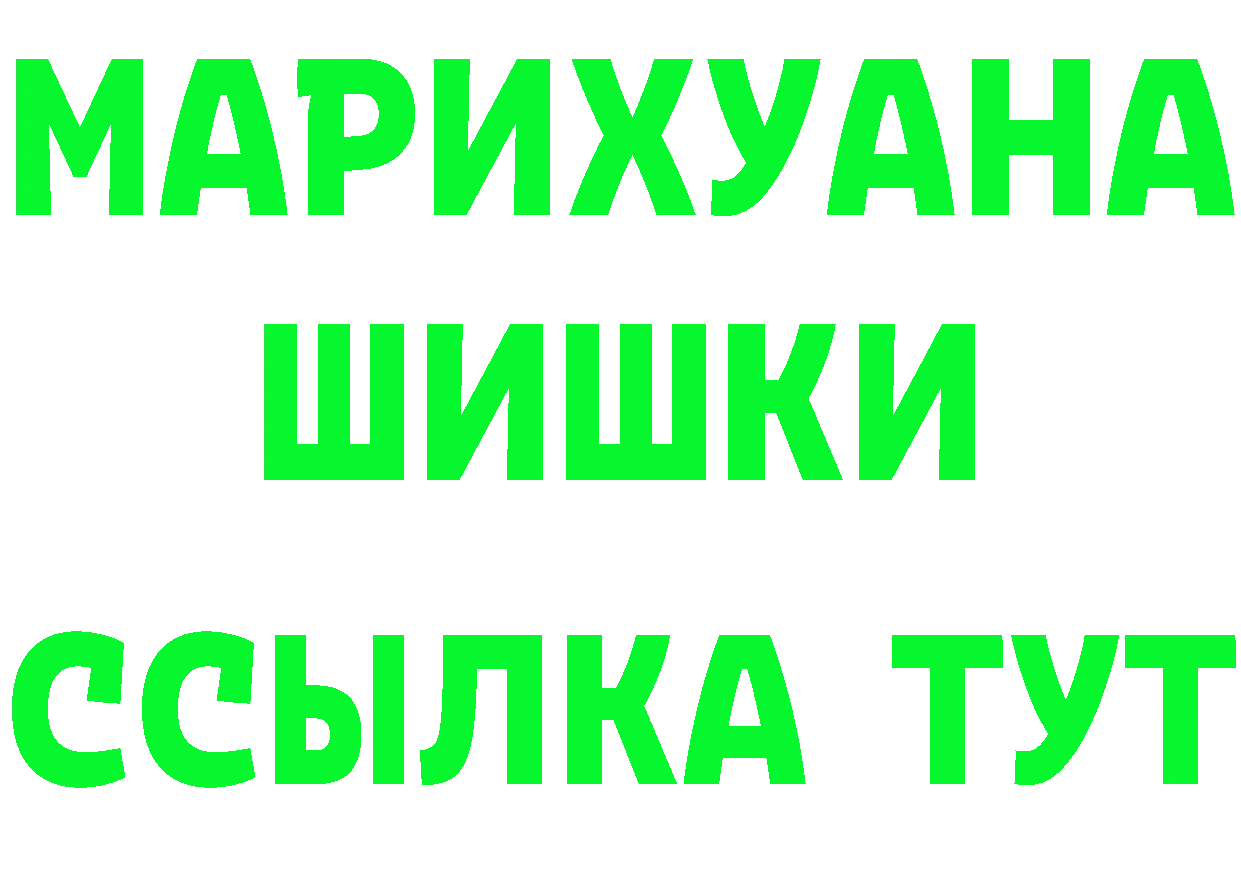 МАРИХУАНА
ШИШКИ
ССЫЛКА ТУТ